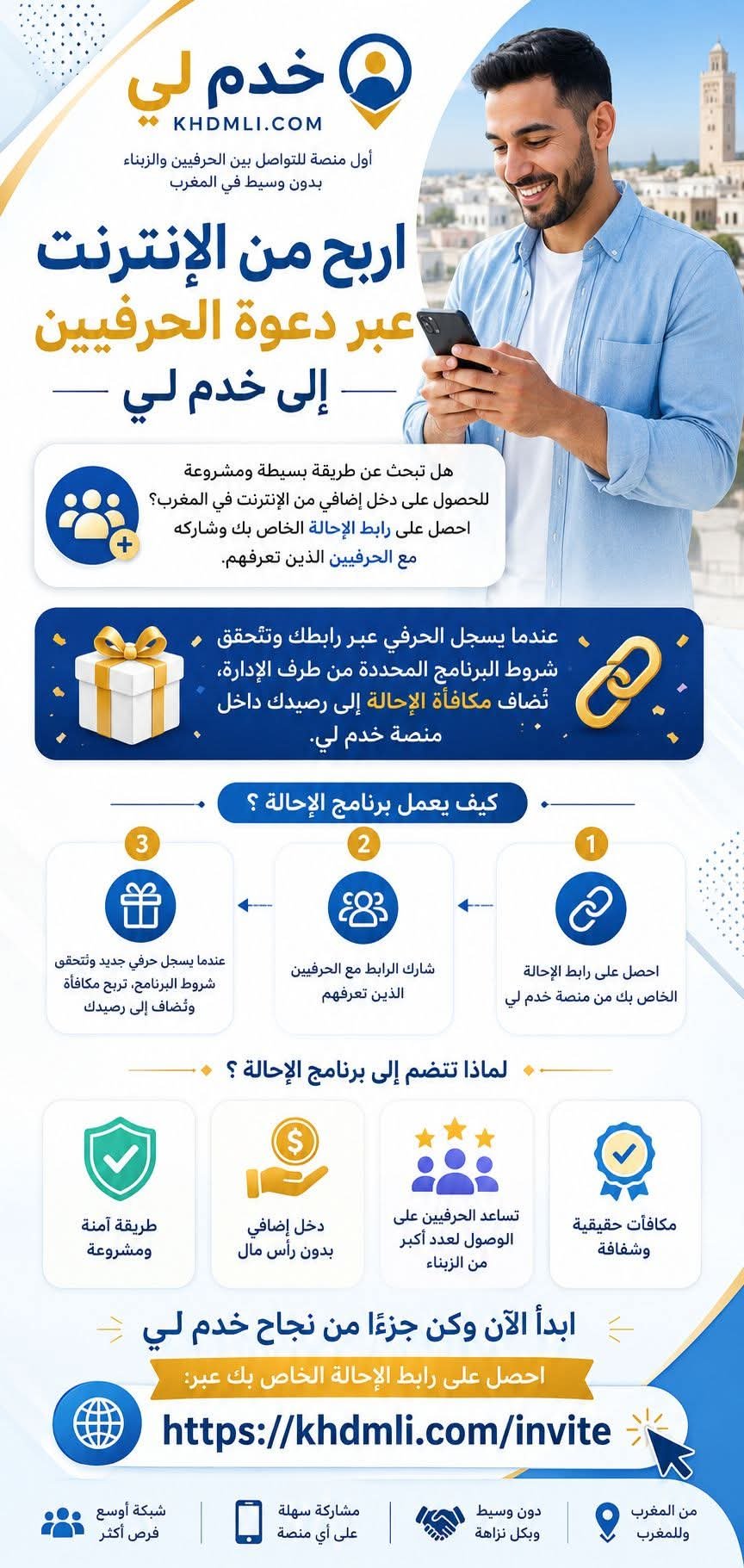 خدم لي
KHDMLI.COM
أول منصة للتواصل بين الحرفيين والزبناء بدون وسيط في المغرب

اربح من الإنترنت
عبر دعوة الحرفيين
إلى خدم لي

هل تبحث عن طريقة بسيطة ومشروعة للحصول على دخل إضافي من الإنترنت في المغرب؟ احصل على رابط الإحالة الخاص بك وشاركه مع الحرفيين الذين تعرفهم.

عندما يسجل الحرفي عبر رابطك وتتحقق شروط البرنامج المحددة من طرف الإدارة، تُضاف مكافأة الإحالة إلى رصيدك داخل منصة خدم لي.

كيف يعمل برنامج الإحالة ؟

1
احصل على رابط الإحالة الخاص بك من منصة خدم لي

2
شارك الرابط مع الحرفيين الذين تعرفهم

3
عندما يسجل حرفي جديد وتتحقق شروط البرنامج، تربح مكافأة وتُضاف إلى رصيدك

لماذا تنضم إلى برنامج الإحالة ؟

مكافآت حقيقية وشفافة

تساعد الحرفيين على الوصول لعدد أكبر من الزبناء

دخل إضافي بدون رأس مال

طريقة آمنة ومشروعة

ابدأ الآن وكن جزءًا من نجاح خدم لي
احصل على رابط الإحالة الخاص بك عبر:
https://khdmli.com/invite

من المغرب وللمغرب
دون وسيط وبكل نزاهة
مشاركة سهلة على أي منصة
شبكة أوسع فرص أكثر